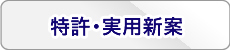 特許・実用新案